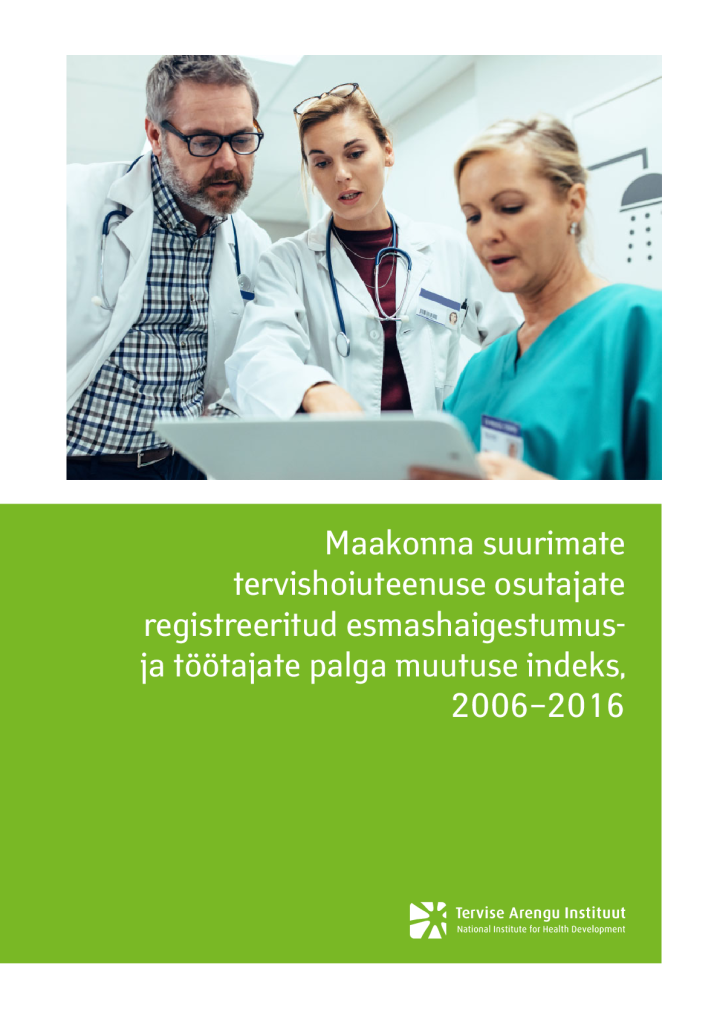 Maakonna suurimate tervishoiuteenuse osutajate registreeritud esmashaigestumus- ja töötajate palga muutuse indeks, 2006–2016

Tervise Arengu Instituut
National Institute for Health Development